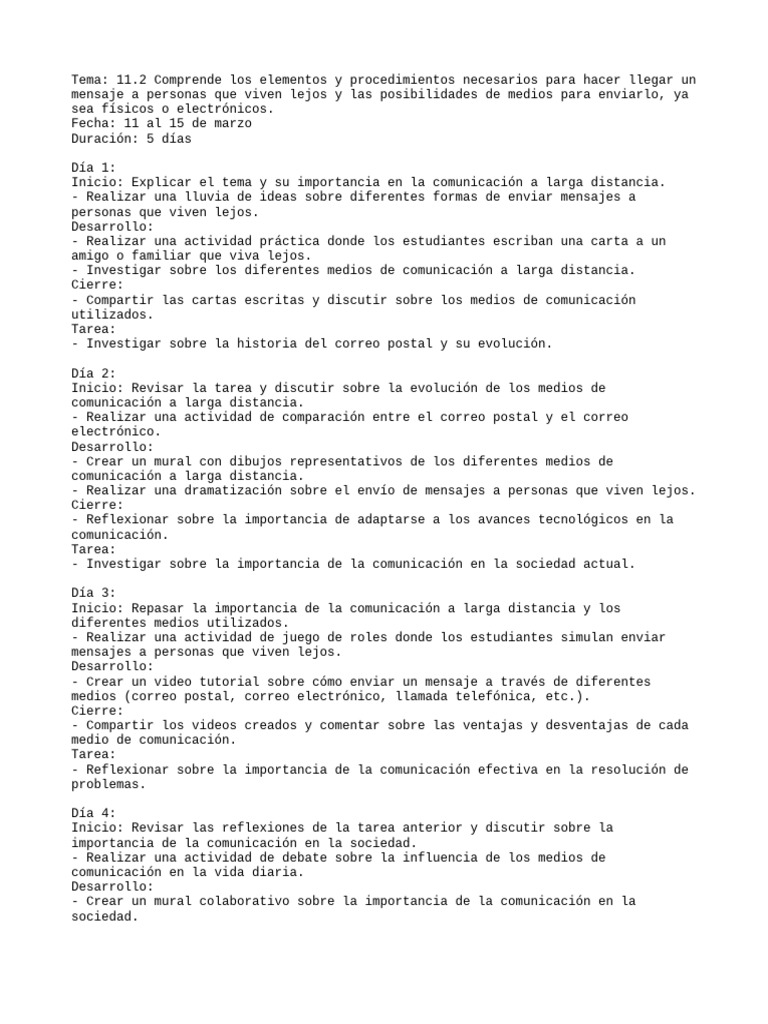 Tema: 11.2 Comprende los elementos y procedimientos necesarios para hacer llegar un mensaje a personas que viven lejos y las posibilidades de medios para enviarlo, ya sea físicos o electrónicos.
Fecha: 11 al 15 de marzo
Duración: 5 días

Día 1:
Inicio: Explicar el tema y su importancia en la comunicación a larga distancia.
- Realizar una lluvia de ideas sobre diferentes formas de enviar mensajes a personas que viven lejos.
Desarrollo:
- Realizar una actividad práctica donde los estudiantes escriban una carta a un amigo o familiar que viva lejos.
- Investigar sobre los diferentes medios de comunicación a larga distancia.
Cierre:
- Compartir las cartas escritas y discutir sobre los medios de comunicación utilizados.
Tarea:
- Investigar sobre la historia del correo postal y su evolución.

Día 2:
Inicio: Revisar la tarea y discutir sobre la evolución de los medios de comunicación a larga distancia.
- Realizar una actividad de comparación entre el correo postal y el correo electrónico.
Desarrollo:
- Crear un mural con dibujos representativos de los diferentes medios de comunicación a larga distancia.
- Realizar una dramatización sobre el envío de mensajes a personas que viven lejos.
Cierre:
- Reflexionar sobre la importancia de adaptarse a los avances tecnológicos en la comunicación.
Tarea:
- Investigar sobre la importancia de la comunicación en la sociedad actual.

Día 3:
Inicio: Repasar la importancia de la comunicación a larga distancia y los diferentes medios utilizados.
- Realizar una actividad de juego de roles donde los estudiantes simulan enviar mensajes a personas que viven lejos.
Desarrollo:
- Crear un video tutorial sobre cómo enviar un mensaje a través de diferentes medios (correo postal, correo electrónico, llamada telefónica, etc.).
Cierre:
- Compartir los videos creados y comentar sobre las ventajas y desventajas de cada medio de comunicación.
Tarea:
- Reflexionar sobre la importancia de la comunicación efectiva en la resolución de problemas.

Día 4:
Inicio: Revisar las reflexiones de la tarea anterior y discutir sobre la importancia de la comunicación en la sociedad.
- Realizar una actividad de debate sobre la influencia de los medios de comunicación en la vida diaria.
Desarrollo:
- Crear un mural colaborativo sobre la importancia de la comunicación en la sociedad.